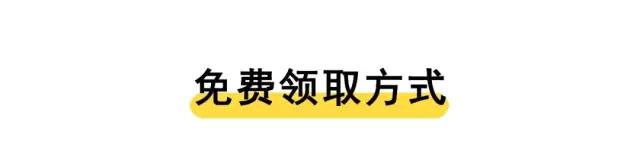 免费领取方式